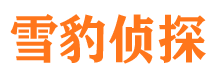 雪豹侦探